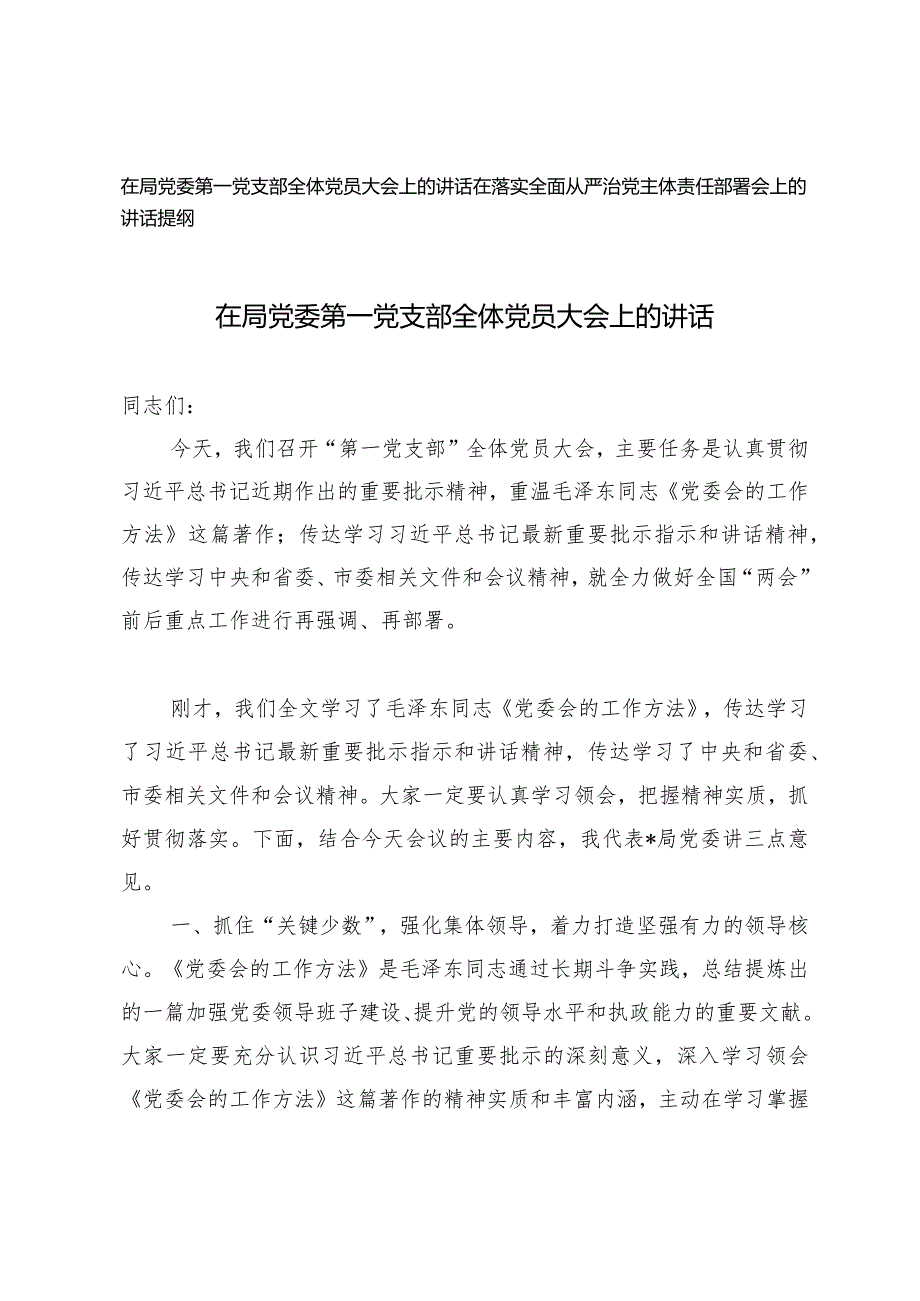 在局党委第一党支部全体党员大会上的讲话在落实全面从严治党主体责任部署会上的讲话提纲

在局党委第一党支部全体党员大会上的讲话

同志们：

今天，我们召开“第一党支部”全体党员大会，主要任务是认真贯彻习近平总书记近期作出的重要批示精神，重温毛泽东同志《党委会的工作方法》这篇著作；传达学习习近平总书记最新重要批示指示和讲话精神，传达学习中央和省委、市委相关文件和会议精神，就全力做好全国“两会”前后重点工作进行再强调、再部署。

刚才，我们全文学习了毛泽东同志《党委会的工作方法》，传达学习了习近平总书记最新重要批示指示和讲话精神，传达学习了中央和省委、市委相关文件和会议精神。大家一定要认真学习领会，把握精神实质，抓好贯彻落实。下面，结合今天会议的主要内容，我代表*局党委讲三点意见。

一、抓住“关键少数”，强化集体领导，着力打造坚强有力的领导核心。《党委会的工作方法》是毛泽东同志通过长期斗争实践，总结提炼出的一篇加强党委领导班子建设、提升党的领导水平和执政能力的重要文献。大家一定要充分认识习近平总书记重要批示的深刻意义，深入学习领会《党委会的工作方法》这篇著作的精神实质和丰富内涵，主动在学习掌握